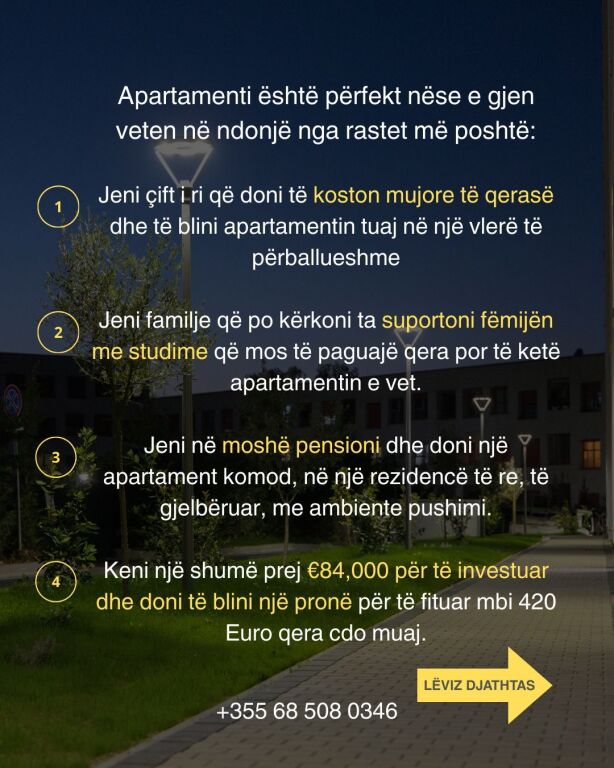 Apartamenti është përfekt nëse e gjen veten në ndonjë nga rastet më poshtë:

1
Jeni çift i ri që doni të koston mujore të qerasë dhe të blini apartamentin tuaj në një vlerë të përballueshme

2
Jeni familje që po kërkoni ta suportoni fëmijën me studime që mos të paguajë qera por të ketë apartamentin e vet.

3
Jeni në moshë pensioni dhe doni një apartament komod, në një rezidencë të re, të gjelbëruar, me ambiente pushimi.

4
Keni një shumë prej €84,000 për të investuar dhe doni të blini një pronë për të fituar mbi 420 Euro qera cdo muaj.

LËVIZ DJATHTAS

+355 68 508 0346